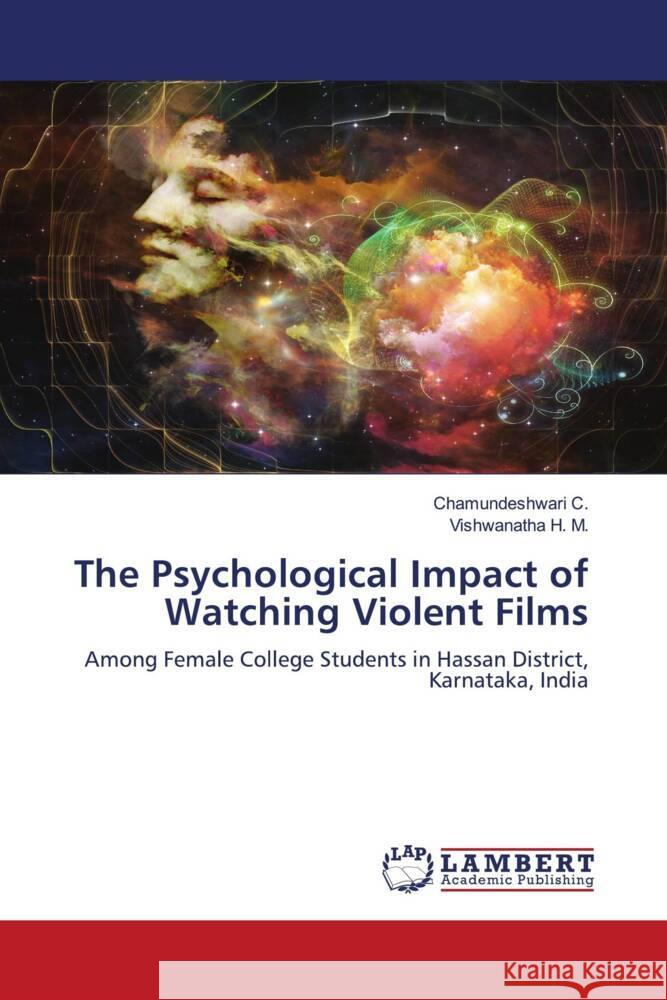 Chamundeshwari C.
Vishwanatha H. M.

The Psychological Impact of Watching Violent Films

Among Female College Students in Hassan District, Karnataka, India

LAP LAMBERT
Academic Publishing